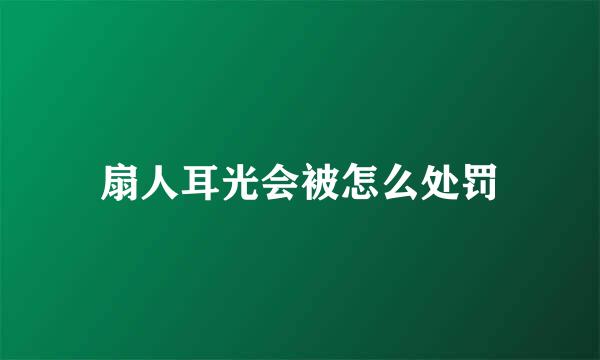 扇人耳光会被怎么处罚